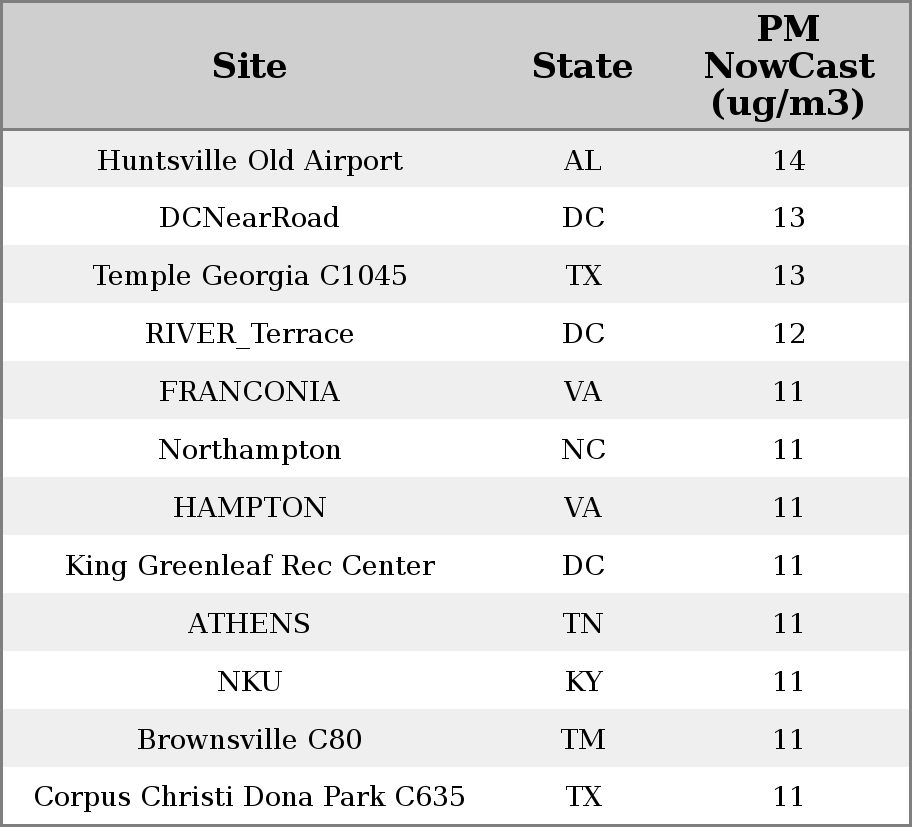 | Site | State | PM NowCast (ug/m3) |
|---|---|---|
| Huntsville Old Airport | AL | 14 |
| DCNearRoad | DC | 13 |
| Temple Georgia C1045 | TX | 13 |
| RIVER_Terrace | DC | 12 |
| FRANCONIA | VA | 11 |
| Northampton | NC | 11 |
| HAMPTON | VA | 11 |
| King Greenleaf Rec Center | DC | 11 |
| ATHENS | TN | 11 |
| NKU | KY | 11 |
| Brownsville C80 | TM | 11 |
| Corpus Christi Dona Park C635 | TX | 11 |